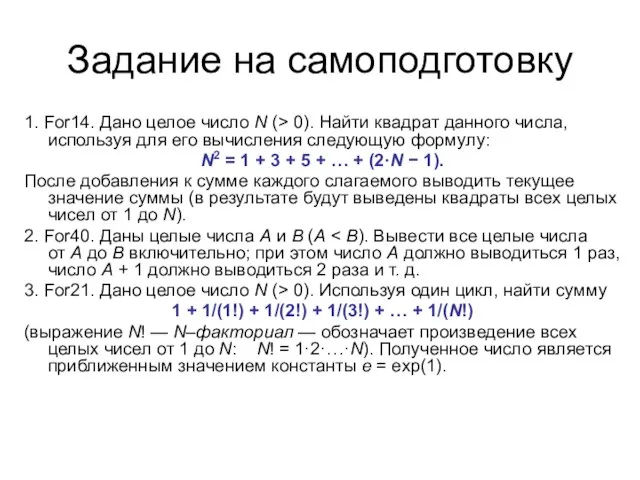 Задание на самоподготовку

1. For14. Дано целое число $N$ (> 0). Найти квадрат данного числа, используя для его вычисления следующую формулу:

$N^2 = 1 + 3 + 5 + \ldots + (2 \cdot N - 1)$.

После добавления к сумме каждого слагаемого выводить текущее значение суммы (в результате будут выведены квадраты всех целых чисел от 1 до $N$).

2. For40. Даны целые числа $A$ и $B$ ($A < B$). Вывести все целые числа от $A$ до $B$ включительно; при этом число $A$ должно выводиться 1 раз, число $A + 1$ должно выводиться 2 раза и т. д.

3. For21. Дано целое число $N$ (> 0). Используя один цикл, найти сумму

$1 + 1/(1!) + 1/(2!) + 1/(3!) + \ldots + 1/(N!)$

(выражение $N!$ — $N$–факториал — обозначает произведение всех целых чисел от 1 до $N$: $N! = 1 \cdot 2 \cdot \ldots \cdot N$). Полученное число является приближенным значением константы $e = \exp(1)$.